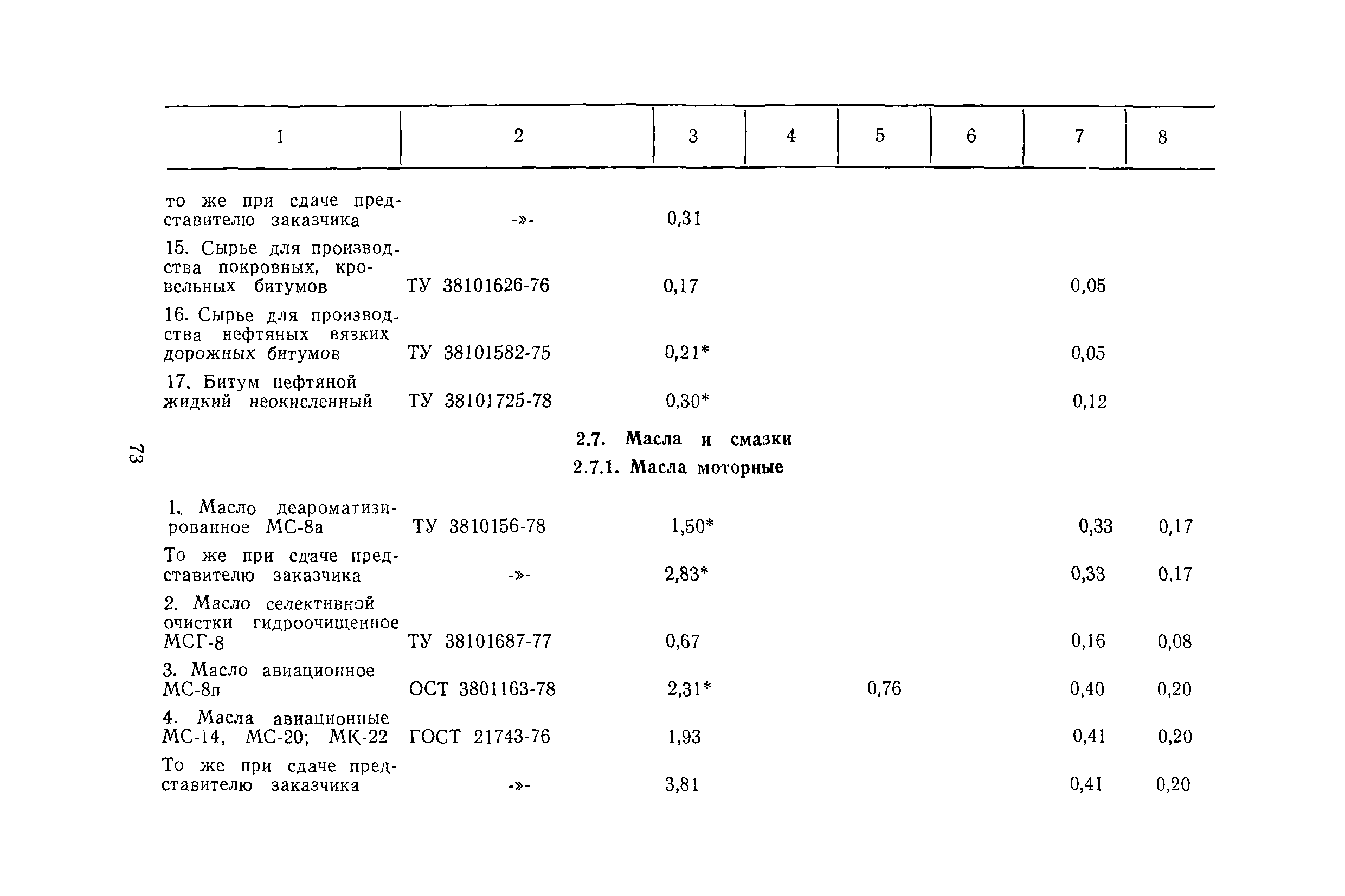 | 1 | 2 | 3 | 4 | 5 | 6 | 7 | 8 |
|---|---|---|---|---|---|---|---|
| то же при сдаче представителю заказчика | -»- | 0,31 | | | | | |
| 15. Сырье для производства покровных, кровельных битумов | ТУ 38101626-76 | 0,17 | | | | 0,05 | |
| 16. Сырье для производства нефтяных вязких дорожных битумов | ТУ 38101582-75 | 0,21* | | | | 0,05 | |
| 17. Битум нефтяной жидкий неокисленный | ТУ 38101725-78 | 0,30* | | | | 0,12 | |

73

2.7. Масла и смазки

2.7.1. Масла моторные

| | | | | | | | |
|---|---|---|---|---|---|---|---|
| 1. Масло деароматизированное МС-8а | ТУ 3810156-78 | 1,50* | | | | 0,33 | 0,17 |
| То же при сдаче представителю заказчика | -»- | 2,83* | | | | 0,33 | 0,17 |
| 2. Масло селективной очистки гидроочищенное МСГ-8 | ТУ 38101687-77 | 0,67 | | | | 0,16 | 0,08 |
| 3. Масло авиационное МС-8п | ОСТ 3801163-78 | 2,31* | | 0,76 | | 0,40 | 0,20 |
| 4. Масла авиационные МС-14, МС-20; МК-22 | ГОСТ 21743-76 | 1,93 | | | | 0,41 | 0,20 |
| То же при сдаче представителю заказчика | -»- | 3,81 | | | | 0,41 | 0,20 |